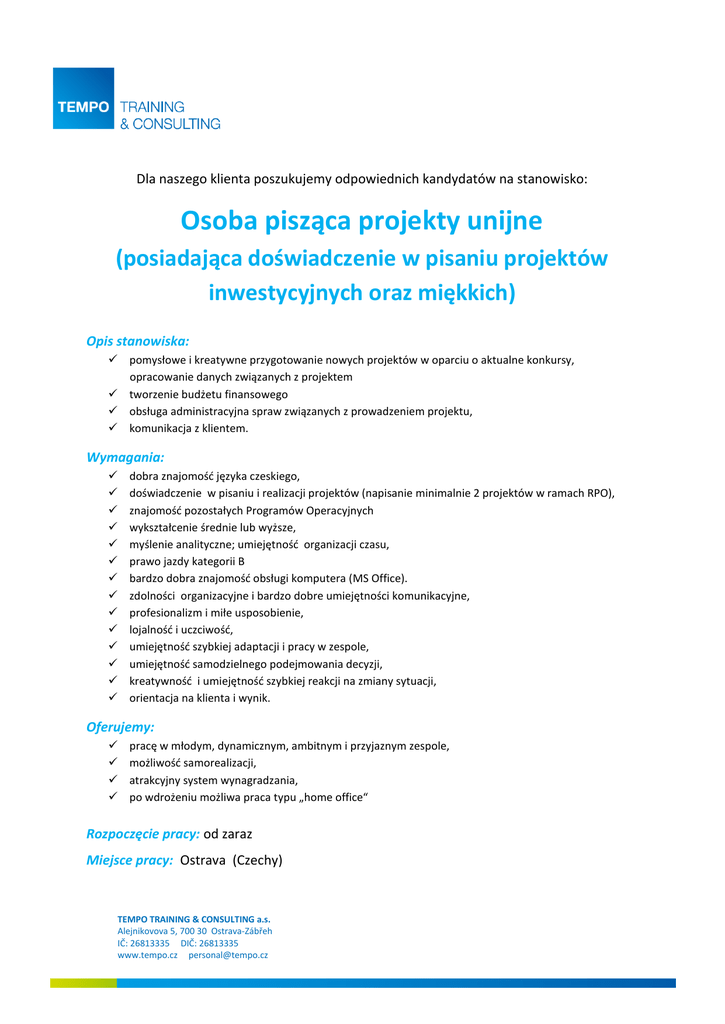 TEMPO TRAINING & CONSULTING

Dla naszego klienta poszukujemy odpowiednich kandydatów na stanowisko:

Osoba pisząca projekty unijne
(posiadająca doświadczenie w pisaniu projektów inwestycyjnych oraz miękkich)

Opis stanowiska:
✓ pomysłowe i kreatywne przygotowanie nowych projektów w oparciu o aktualne konkursy, opracowanie danych związanych z projektem
✓ tworzenie budżetu finansowego
✓ obsługa administracyjna spraw związanych z prowadzeniem projektu,
✓ komunikacja z klientem.

Wymagania:
✓ dobra znajomość języka czeskiego,
✓ doświadczenie w pisaniu i realizacji projektów (napisanie minimalnie 2 projektów w ramach RPO),
✓ znajomość pozostałych Programów Operacyjnych
✓ wykształcenie średnie lub wyższe,
✓ myślenie analityczne; umiejętność organizacji czasu,
✓ prawo jazdy kategorii B
✓ bardzo dobra znajomość obsługi komputera (MS Office).
✓ zdolności organizacyjne i bardzo dobre umiejętności komunikacyjne,
✓ profesionalizm i miłe usposobienie,
✓ lojalność i uczciwość,
✓ umiejętność szybkiej adaptacji i pracy w zespole,
✓ umiejętność samodzielnego podejmowania decyzji,
✓ kreatywność i umiejętność szybkiej reakcji na zmiany sytuacji,
✓ orientacja na klienta i wynik.

Oferujemy:
✓ pracę w młodym, dynamicznym, ambitnym i przyjaznym zespole,
✓ możliwość samorealizacji,
✓ atrakcyjny system wynagradzania,
✓ po wdrożeniu możliwa praca typu „home office"

Rozpoczęcie pracy: od zaraz

Miejsce pracy: Ostrava (Czechy)

TEMPO TRAINING & CONSULTING a.s.
Alejnikovova 5, 700 30 Ostrava-Zábřeh
IČ: 26813335 DIČ: 26813335
www.tempo.cz personal@tempo.cz